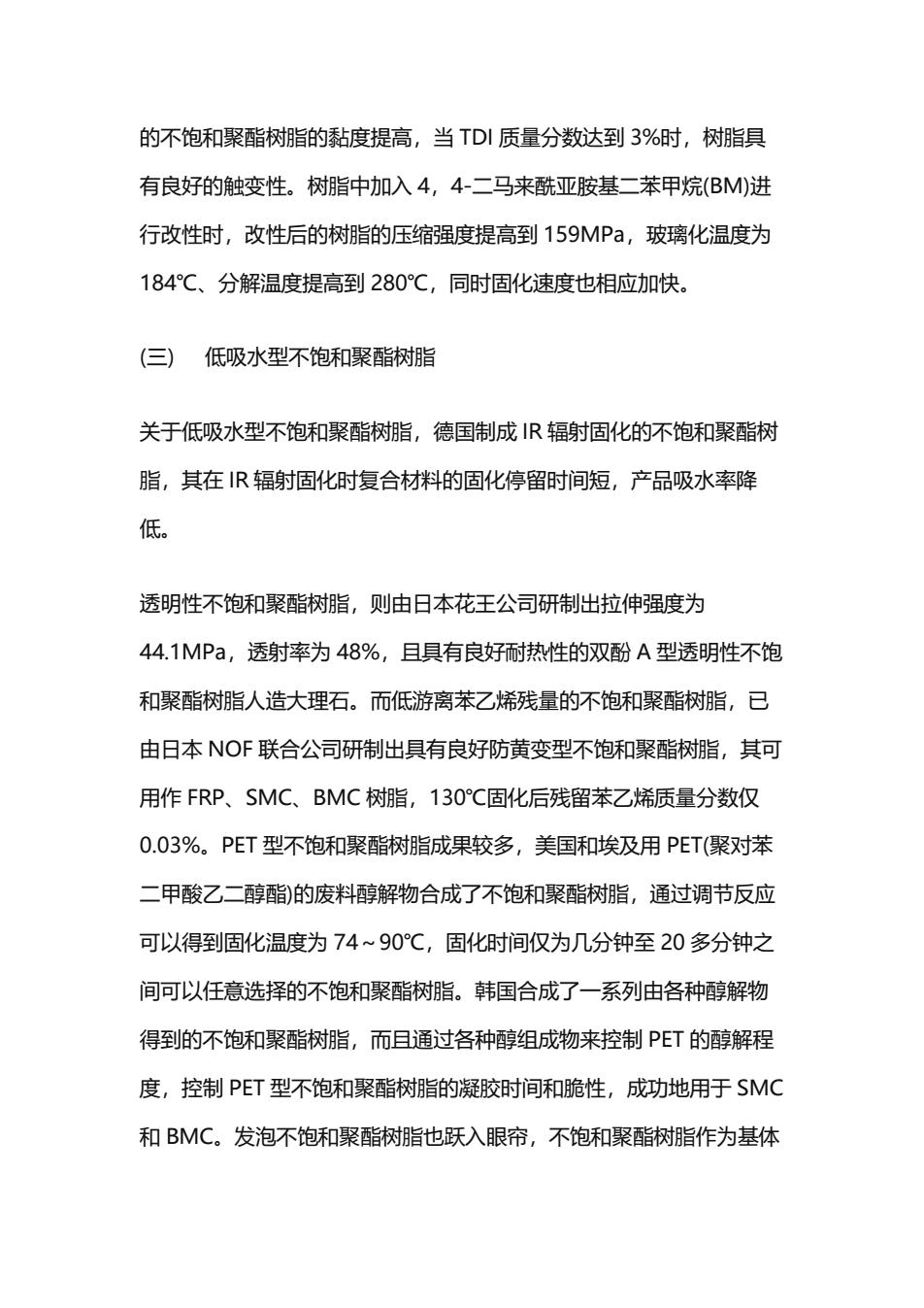 的不饱和聚酯树脂的黏度提高，当 TDI 质量分数达到 3%时，树脂具有良好的触变性。树脂中加入 4，4-二马来酰亚胺基二苯甲烷(BM)进行改性时，改性后的树脂的压缩强度提高到 159MPa，玻璃化温度为 184℃、分解温度提高到 280℃，同时固化速度也相应加快。

(三)　低吸水型不饱和聚酯树脂

关于低吸水型不饱和聚酯树脂，德国制成 IR 辐射固化的不饱和聚酯树脂，其在 IR 辐射固化时复合材料的固化停留时间短，产品吸水率降低。

透明性不饱和聚酯树脂，则由日本花王公司研制出拉伸强度为 44.1MPa，透射率为 48%，且具有良好耐热性的双酚 A 型透明性不饱和聚酯树脂人造大理石。而低游离苯乙烯残量的不饱和聚酯树脂，已由日本 NOF 联合公司研制出具有良好防黄变型不饱和聚酯树脂，其可用作 FRP、SMC、BMC 树脂，130℃固化后残留苯乙烯质量分数仅 0.03%。PET 型不饱和聚酯树脂成果较多，美国和埃及用 PET(聚对苯二甲酸乙二醇酯)的废料醇解物合成了不饱和聚酯树脂，通过调节反应可以得到固化温度为 74～90℃，固化时间仅为几分钟至 20 多分钟之间可以任意选择的不饱和聚酯树脂。韩国合成了一系列由各种醇解物得到的不饱和聚酯树脂，而且通过各种醇组成物来控制 PET 的醇解程度，控制 PET 型不饱和聚酯树脂的凝胶时间和脆性，成功地用于 SMC 和 BMC。发泡不饱和聚酯树脂也跃入眼帘，不饱和聚酯树脂作为基体